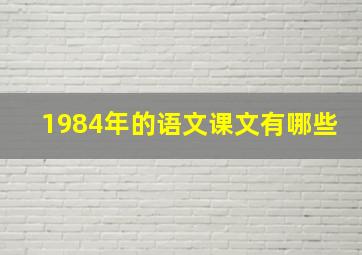 1984年的语文课文有哪些